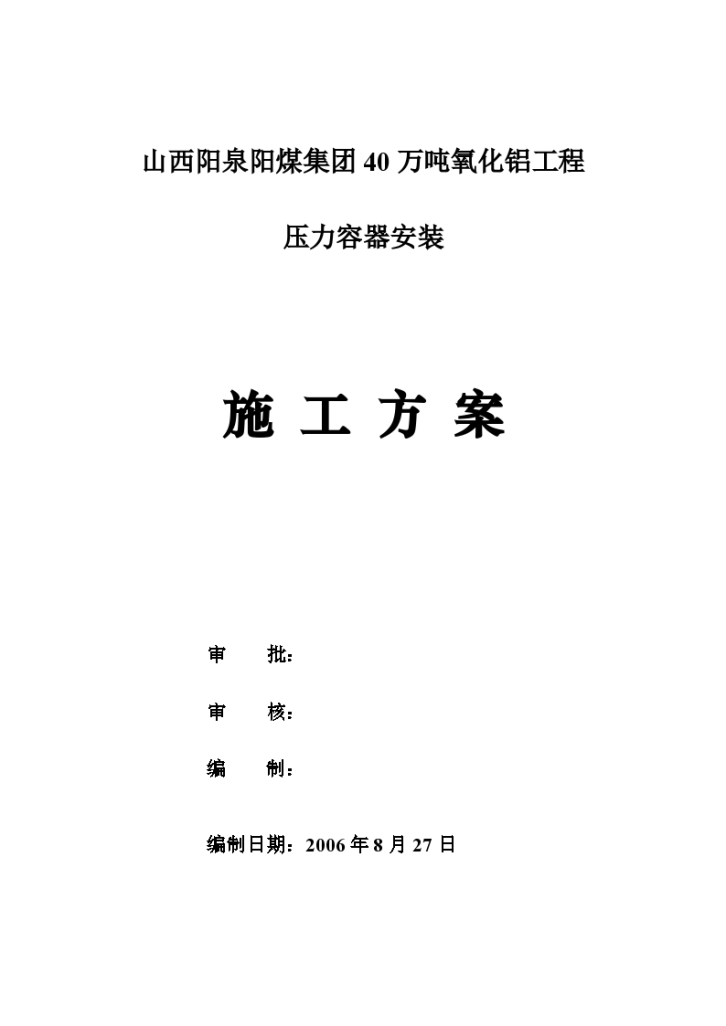 山西阳泉阳煤集团 40 万吨氧化铝工程

压力容器安装

施 工 方 案

审 批：

审 核：

编 制：

编制日期：2006 年 8 月 27 日